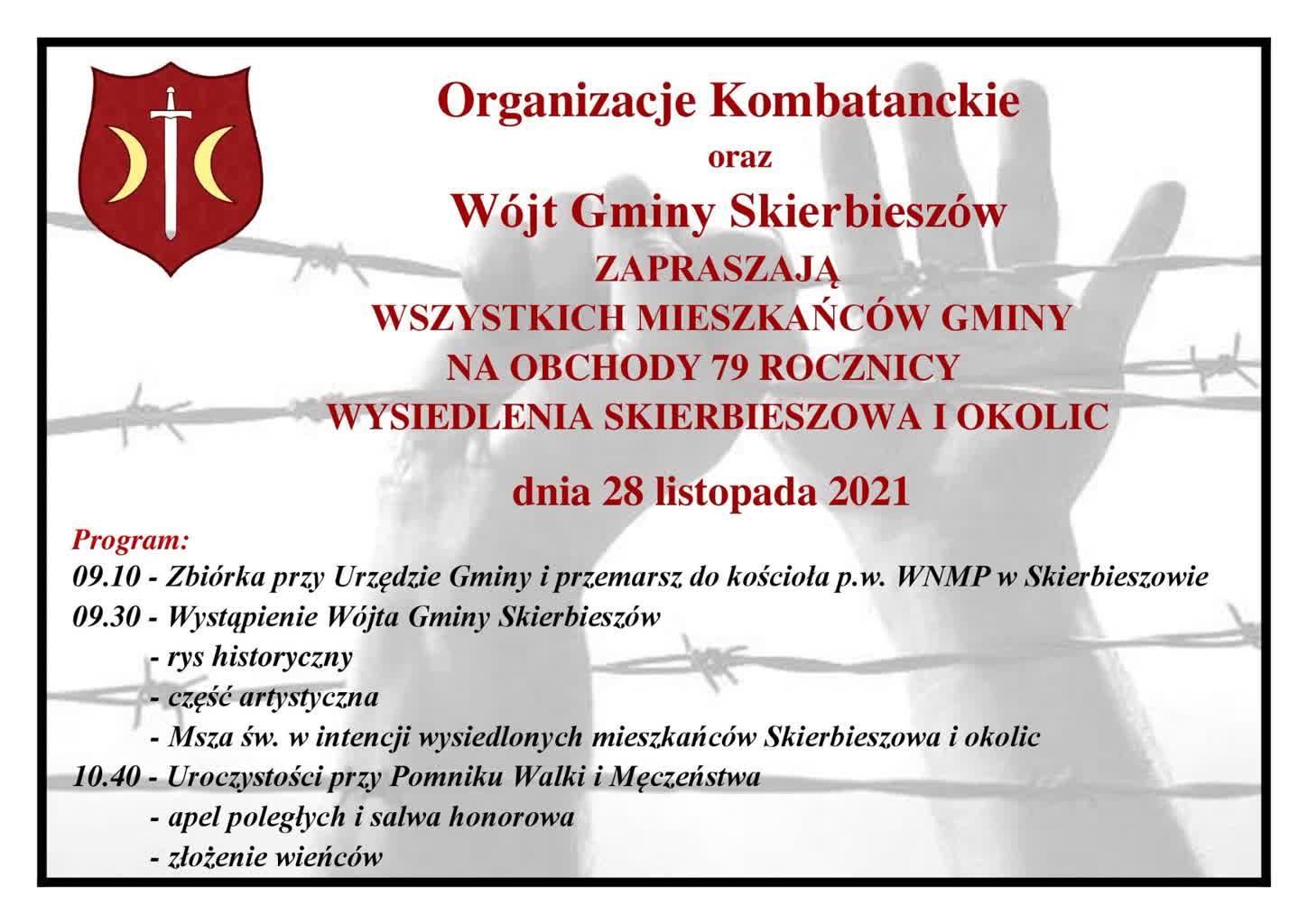 Organizacje Kombatanckie

oraz

Wójt Gminy Skierbieszów

ZAPRASZAJĄ
WSZYSTKICH MIESZKAŃCÓW GMINY
NA OBCHODY 79 ROCZNICY
WYSIEDLENIA SKIERBIESZOWA I OKOLIC

dnia 28 listopada 2021

Program:
09.10 - Zbiórka przy Urzędzie Gminy i przemarsz do kościoła p.w. WNMP w Skierbieszowie
09.30 - Wystąpienie Wójta Gminy Skierbieszów
- rys historyczny
- część artystyczna
- Msza św. w intencji wysiedlonych mieszkańców Skierbieszowa i okolic
10.40 - Uroczystości przy Pomniku Walki i Męczeństwa
- apel poległych i salwa honorowa
- złożenie wieńców